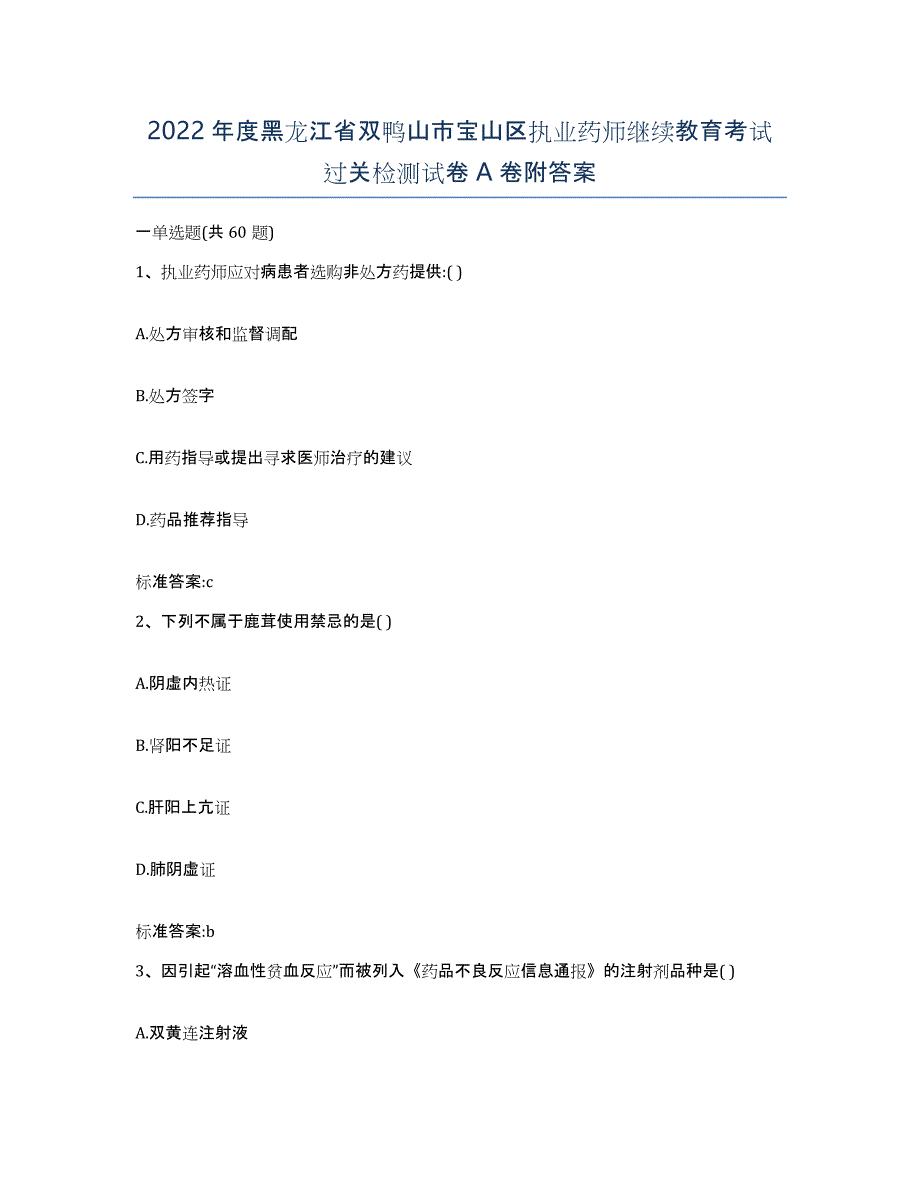 2022年度黑龙江省双鸭山市宝山区执业药师继续教育考试过关检测试卷A卷附答案

一单选题(共60题)

1、执业药师应对病患者选购非处方药提供:( )

A.处方审核和监督调配

B.处方签字

C.用药指导或提出寻求医师治疗的建议

D.药品推荐指导

标准答案:c

2、下列不属于鹿茸使用禁忌的是( )

A.阴虚内热证

B.肾阳不足证

C.肝阳上亢证

D.肺阴虚证

标准答案:b

3、因引起“溶血性贫血反应”而被列入《药品不良反应信息通报》的注射剂品种是( )

A.双黄连注射液